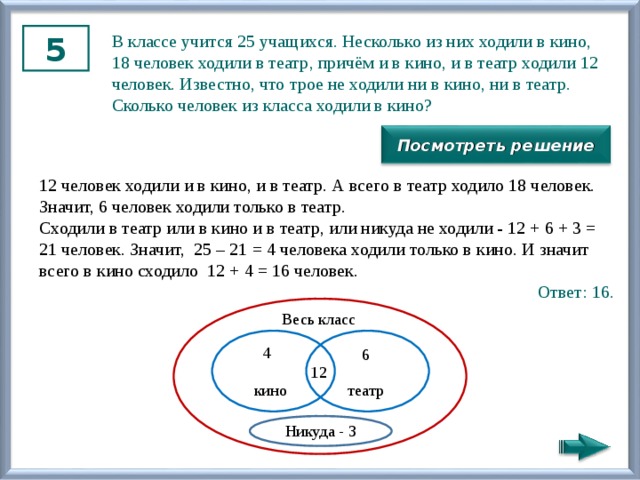 5

В классе учится 25 учащихся. Несколько из них ходили в кино, 18 человек ходили в театр, причём и в кино, и в театр ходили 12 человек. Известно, что трое не ходили ни в кино, ни в театр. Сколько человек из класса ходили в кино?

Посмотреть решение

12 человек ходили и в кино, и в театр. А всего в театр ходило 18 человек. Значит, 6 человек ходили только в театр.
Сходили в театр или в кино и в театр, или никуда не ходили - 12 + 6 + 3 = 21 человек. Значит, 25 – 21 = 4 человека ходили только в кино. И значит всего в кино сходило 12 + 4 = 16 человек.

Ответ: 16.

Весь класс

4

6

12

кино

театр

Никуда - 3